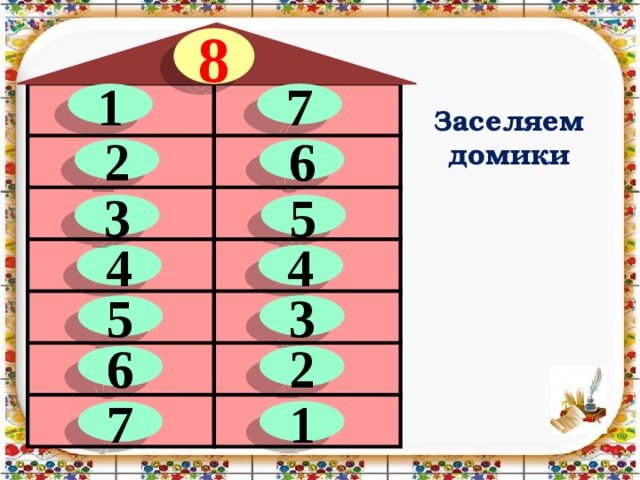 8

| 1 | 7 |
|---|---|
| 2 | 6 |
| 3 | 5 |
| 4 | 4 |
| 5 | 3 |
| 6 | 2 |
| 7 | 1 |

Заселяем домики